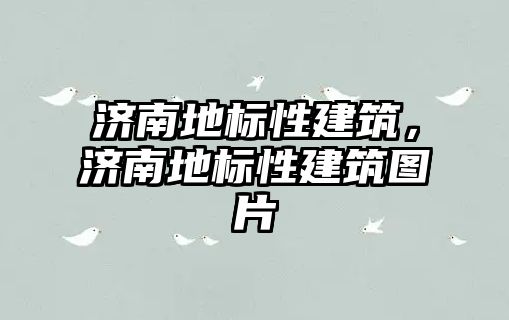 济南地标性建筑，济南地标性建筑图片